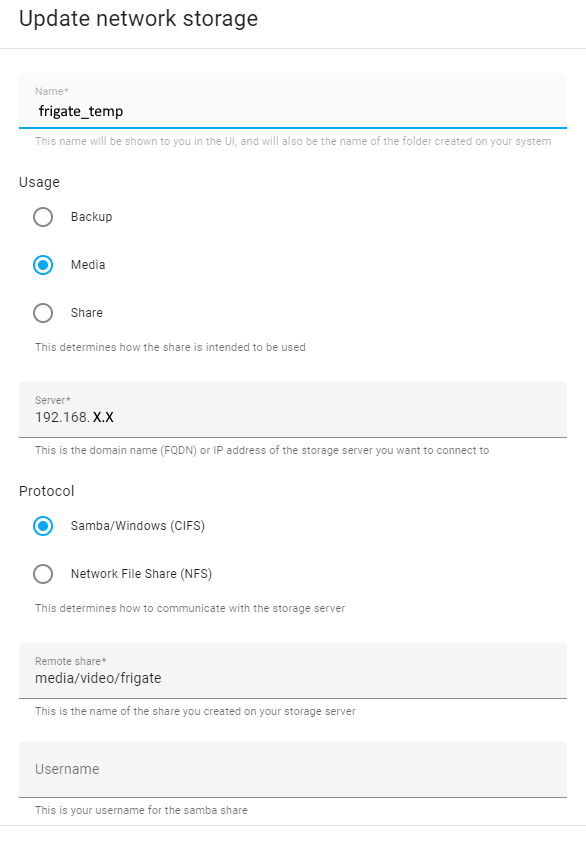 Update network storage

Name*
frigate_temp

This name will be shown to you in the UI, and will also be the name of the folder created on your system

Usage

Backup

Media

Share

This determines how the share is intended to be used

Server*
192.168. X.X

This is the domain name (FQDN) or IP address of the storage server you want to connect to

Protocol

Samba/Windows (CIFS)

Network File Share (NFS)

This determines how to communicate with the storage server

Remote share*
media/video/frigate

This is the name of the share you created on your storage server

Username

This is your username for the samba share